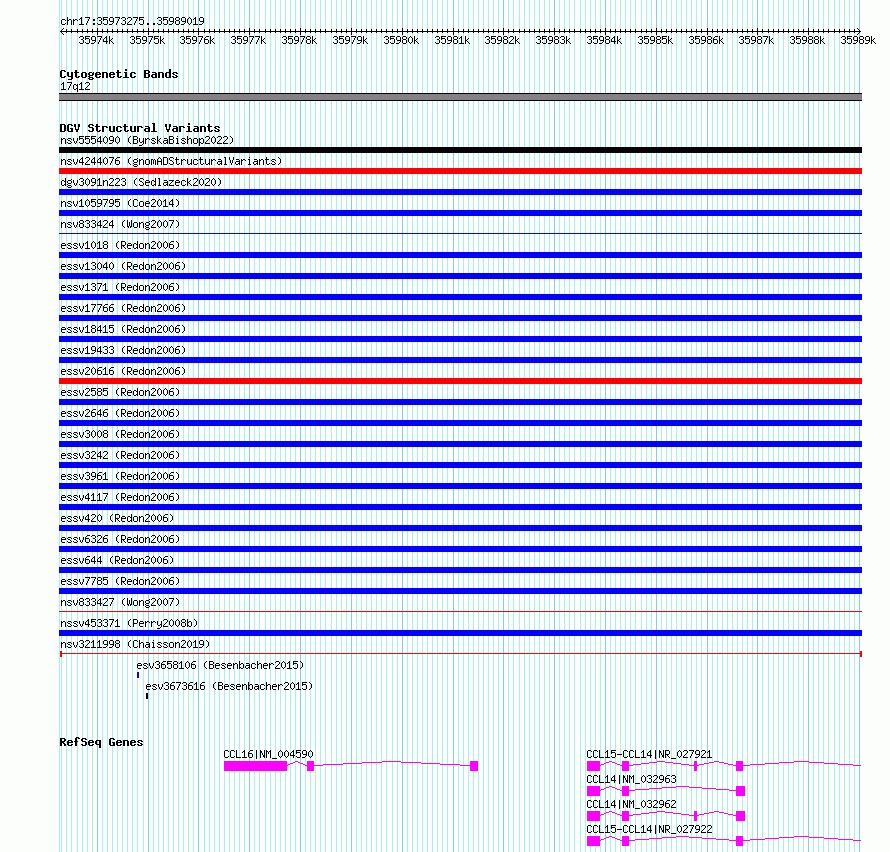 chr17:35973275..35989019

35974k 35975k 35976k 35977k 35978k 35979k 35980k 35981k 35982k 35983k 35984k 35985k 35986k 35987k 35988k 35989k

Cytogenetic Bands
17q12

DGV Structural Variants
nsv5554090 (ByrskaBishop2022)
nsv4244076 (gnomADStructuralVariants)
dgv3091n223 (Sedlazeck2020)
nsv1059795 (Coe2014)
nsv833424 (Wong2007)
essv1018 (Redon2006)
essv13040 (Redon2006)
essv1371 (Redon2006)
essv17766 (Redon2006)
essv18415 (Redon2006)
essv19433 (Redon2006)
essv20616 (Redon2006)
essv2585 (Redon2006)
essv2646 (Redon2006)
essv3008 (Redon2006)
essv3242 (Redon2006)
essv3961 (Redon2006)
essv4117 (Redon2006)
essv420 (Redon2006)
essv6326 (Redon2006)
essv644 (Redon2006)
essv7785 (Redon2006)
nsv833427 (Wong2007)
nssv453371 (Perry2008b)
nsv3211998 (Chaisson2019)
esv3658106 (Besenbacher2015)
esv3673616 (Besenbacher2015)

RefSeq Genes
CCL16|NM_004590
CCL15-CCL14|NR_027921
CCL14|NM_032963
CCL14|NM_032962
CCL15-CCL14|NR_027922